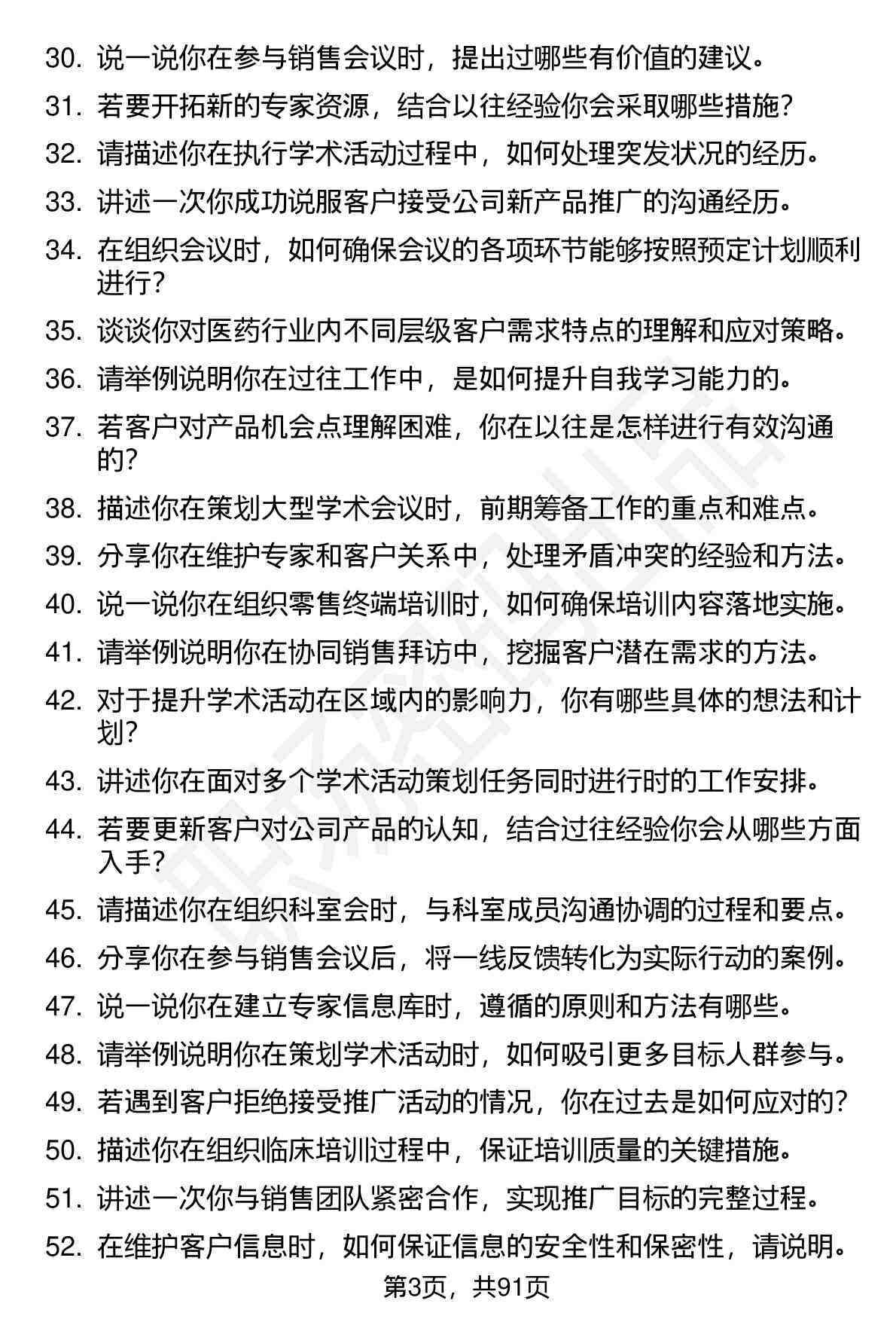 30. 说一说你在参与销售会议时，提出过哪些有价值的建议。
31. 若要开拓新的专家资源，结合以往经验你会采取哪些措施？
32. 请描述你在执行学术活动过程中，如何处理突发状况的经历。
33. 讲述一次你成功说服客户接受公司新产品推广的沟通经历。
34. 在组织会议时，如何确保会议的各项环节能够按照预定计划顺利进行？
35. 谈谈你对医药行业内不同层级客户需求特点的理解和应对策略。
36. 请举例说明你在过往工作中，是如何提升自我学习能力的。
37. 若客户对产品机会点理解困难，你在以往是怎样进行有效沟通的？
38. 描述你在策划大型学术会议时，前期筹备工作的重点和难点。
39. 分享你在维护专家和客户关系中，处理矛盾冲突的经验和方法。
40. 说一说你在组织零售终端培训时，如何确保培训内容落地实施。
41. 请举例说明你在协同销售拜访中，挖掘客户潜在需求的方法。
42. 对于提升学术活动在区域内的影响力，你有哪些具体的想法和计划？
43. 讲述你在面对多个学术活动策划任务同时进行时的工作安排。
44. 若要更新客户对公司产品的认知，结合过往经验你会从哪些方面入手？
45. 请描述你在组织科室会时，与科室成员沟通协调的过程和要点。
46. 分享你在参与销售会议后，将一线反馈转化为实际行动的案例。
47. 说一说你在建立专家信息库时，遵循的原则和方法有哪些。
48. 请举例说明你在策划学术活动时，如何吸引更多目标人群参与。
49. 若遇到客户拒绝接受推广活动的情况，你在过去是如何应对的？
50. 描述你在组织临床培训过程中，保证培训质量的关键措施。
51. 讲述一次你与销售团队紧密合作，实现推广目标的完整过程。
52. 在维护客户信息时，如何保证信息的安全性和保密性，请说明。
第3页，共91页